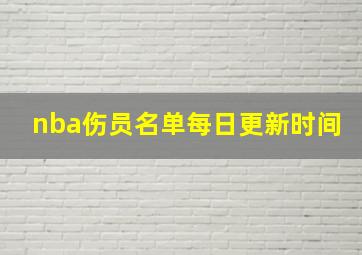 nba伤员名单每日更新时间